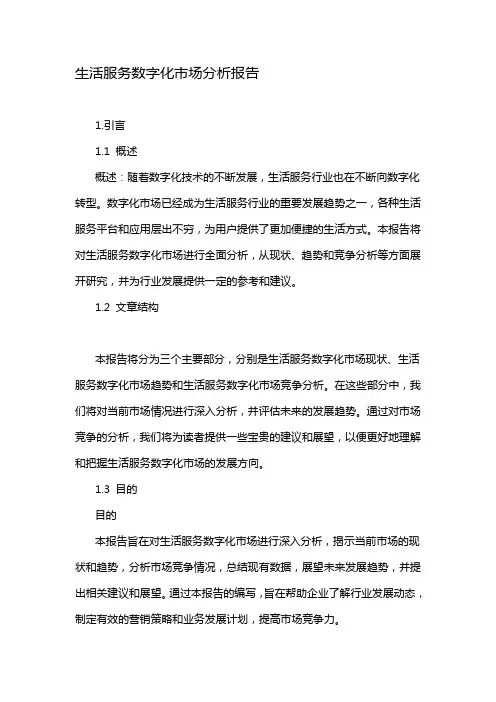 生活服务数字化市场分析报告

1.引言

1.1 概述

概述：随着数字化技术的不断发展，生活服务行业也在不断向数字化转型。数字化市场已经成为生活服务行业的重要发展趋势之一，各种生活服务平台和应用层出不穷，为用户提供了更加便捷的生活方式。本报告将对生活服务数字化市场进行全面分析，从现状、趋势和竞争分析等方面展开研究，并为行业发展提供一定的参考和建议。

1.2 文章结构

本报告将分为三个主要部分，分别是生活服务数字化市场现状、生活服务数字化市场趋势和生活服务数字化市场竞争分析。在这些部分中，我们将对当前市场情况进行深入分析，并评估未来的发展趋势。通过对市场竞争的分析，我们将为读者提供一些宝贵的建议和展望，以便更好地理解和把握生活服务数字化市场的发展方向。

1.3 目的

目的

本报告旨在对生活服务数字化市场进行深入分析，揭示当前市场的现状和趋势，分析市场竞争情况，总结现有数据，展望未来发展趋势，并提出相关建议和展望。通过本报告的编写，旨在帮助企业了解行业发展动态，制定有效的营销策略和业务发展计划，提高市场竞争力。